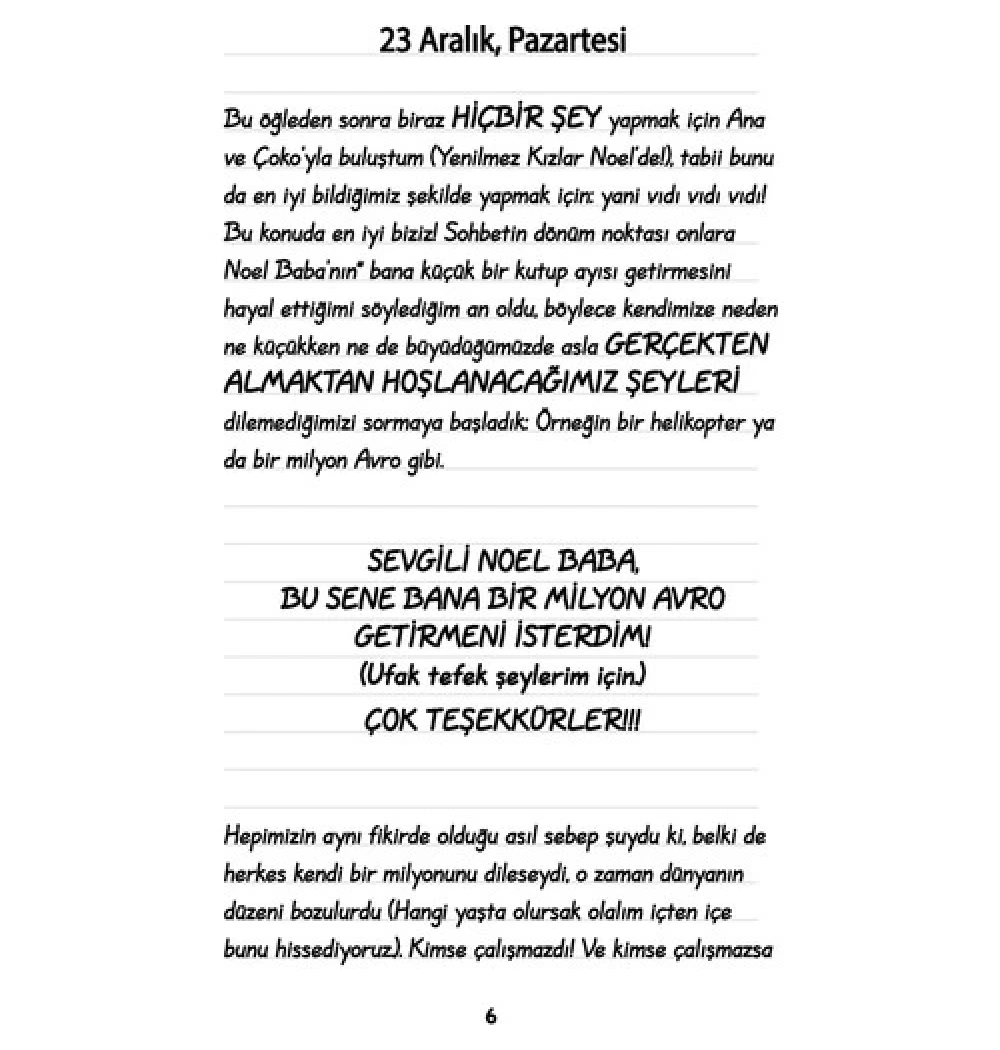 23 Aralık, Pazartesi

Bu öğleden sonra biraz HİÇBİR ŞEY yapmak için Ana ve Çoko'yla buluştum (Yenilmez Kızlar Noel'de!), tabii bunu da en iyi bildiğimiz şekilde yapmak için: yani vıdı vıdı vıdı! Bu konuda en iyi biziz! Sohbetin dönüm noktası onlara Noel Baba'nın* bana küçük bir kutup ayısı getirmesini hayal ettiğimi söylediğim an oldu, böylece kendimize neden ne küçükken ne de büyüdüğümüzde asla GERÇEKTEN ALMAKTAN HOŞLANACAĞIMIZ ŞEYLERİ dilemediğimizi sormaya başladık: Örneğin bir helikopter ya da bir milyon Avro gibi.

SEVGİLİ NOEL BABA,
BU SENE BANA BİR MİLYON AVRO
GETİRMENİ İSTERDİM!
(Ufak tefek şeylerim için.)
ÇOK TEŞEKKÜRLER!!!

Hepimizin aynı fikirde olduğu asıl sebep şuydu ki, belki de herkes kendi bir milyonunu dileseydi, o zaman dünyanın düzeni bozulurdu (Hangi yaşta olursak olalım içten içe bunu hissediyoruz). Kimse çalışmazdı! Ve kimse çalışmazsa

6